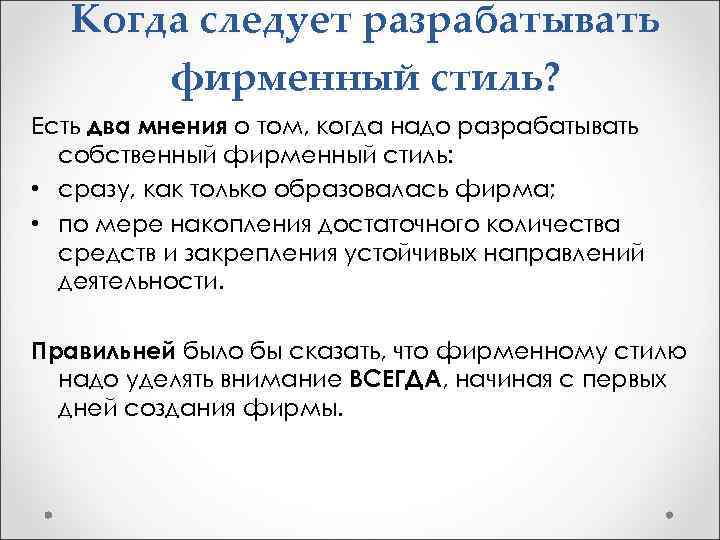 Когда следует разрабатывать фирменный стиль?

Есть два мнения о том, когда надо разрабатывать собственный фирменный стиль:

• сразу, как только образовалась фирма;
• по мере накопления достаточного количества средств и закрепления устойчивых направлений деятельности.

Правильней было бы сказать, что фирменному стилю надо уделять внимание ВСЕГДА, начиная с первых дней создания фирмы.